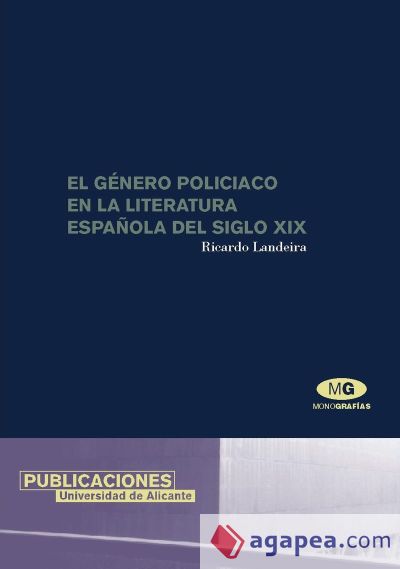 EL GÉNERO POLICIACO EN LA LITERATURA ESPAÑOLA DEL SIGLO XIX

Ricardo Landeira

MG

MONOGRAFÍAS

PUBLICACIONES

Universidad de Alicante

agapea.com